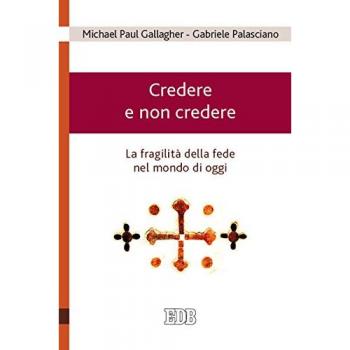 Michael Paul Gallagher - Gabriele Palasciano

Credere
e non credere

La fragilità della fede
nel mondo di oggi

EDB